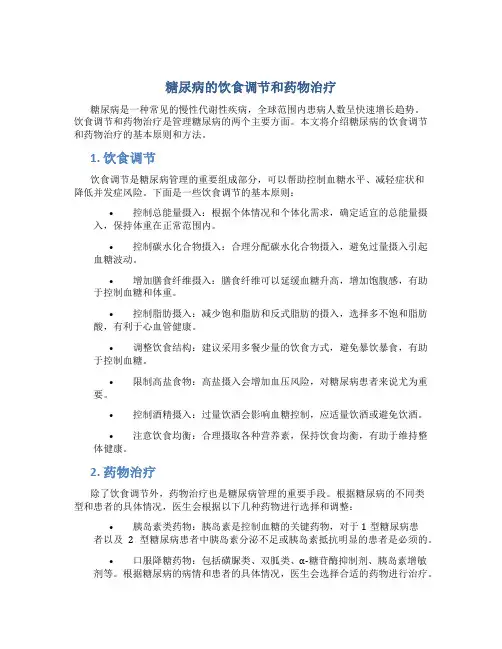 糖尿病的饮食调节和药物治疗

糖尿病是一种常见的慢性代谢性疾病，全球范围内患病人数呈快速增长趋势。饮食调节和药物治疗是管理糖尿病的两个主要方面。本文将介绍糖尿病的饮食调节和药物治疗的基本原则和方法。

1. 饮食调节

饮食调节是糖尿病管理的重要组成部分，可以帮助控制血糖水平、减轻症状和降低并发症风险。下面是一些饮食调节的基本原则：

• 控制总能量摄入：根据个体情况和个体化需求，确定适宜的总能量摄入，保持体重在正常范围内。

• 控制碳水化合物摄入：合理分配碳水化合物摄入，避免过量摄入引起血糖波动。

• 增加膳食纤维摄入：膳食纤维可以延缓血糖升高，增加饱腹感，有助于控制血糖和体重。

• 控制脂肪摄入：减少饱和脂肪和反式脂肪的摄入，选择多不饱和脂肪酸，有利于心血管健康。

• 调整饮食结构：建议采用多餐少量的饮食方式，避免暴饮暴食，有助于控制血糖。

• 限制高盐食物：高盐摄入会增加血压风险，对糖尿病患者来说尤为重要。

• 控制酒精摄入：过量饮酒会影响血糖控制，应适量饮酒或避免饮酒。

• 注意饮食均衡：合理摄取各种营养素，保持饮食均衡，有助于维持整体健康。

2. 药物治疗

除了饮食调节外，药物治疗也是糖尿病管理的重要手段。根据糖尿病的不同类型和患者的具体情况，医生会根据以下几种药物进行选择和调整：

• 胰岛素类药物：胰岛素是控制血糖的关键药物，对于 1 型糖尿病患者以及 2 型糖尿病患者中胰岛素分泌不足或胰岛素抵抗明显的患者是必须的。

• 口服降糖药物：包括磺脲类、双胍类、α-糖苷酶抑制剂、胰岛素增敏剂等。根据糖尿病的病情和患者的具体情况，医生会选择合适的药物进行治疗。